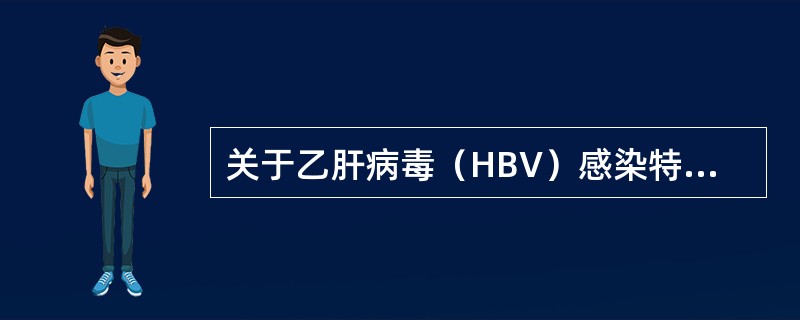 关于乙肝病毒（HBV）感染特...